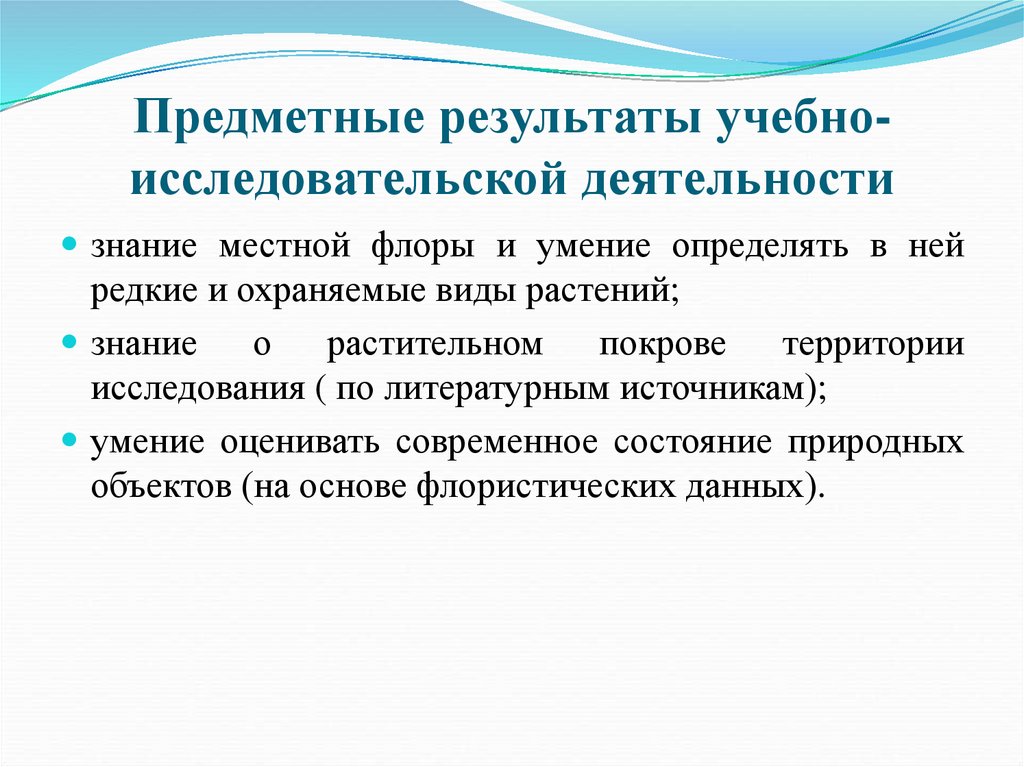 Предметные результаты учебно-исследовательской деятельности

знание местной флоры и умение определять в ней редкие и охраняемые виды растений;

знание о растительном покрове территории исследования ( по литературным источникам);

умение оценивать современное состояние природных объектов (на основе флористических данных).